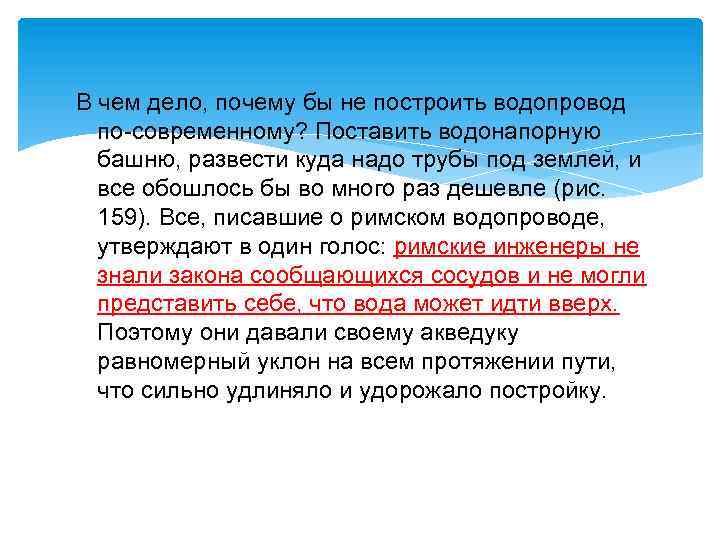 В чем дело, почему бы не построить водопровод по-современному? Поставить водонапорную башню, развести куда надо трубы под землей, и все обошлось бы во много раз дешевле (рис. 159). Все, писавшие о римском водопроводе, утверждают в один голос: римские инженеры не знали закона сообщающихся сосудов и не могли представить себе, что вода может идти вверх. Поэтому они давали своему акведуку равномерный уклон на всем протяжении пути, что сильно удлиняло и удорожало постройку.